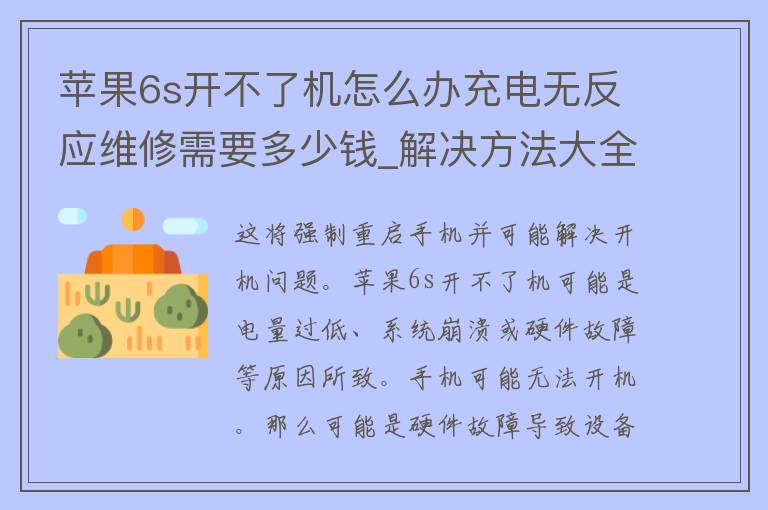 苹果6s开不了机怎么办充电无反应维修需要多少钱_解决方法大全

这将强制重启手机并可能解决开机问题。苹果6s开不了机可能是电量过低、系统崩溃或硬件故障等原因所致。手机可能无法开机。那么可能是硬件故障导致设备